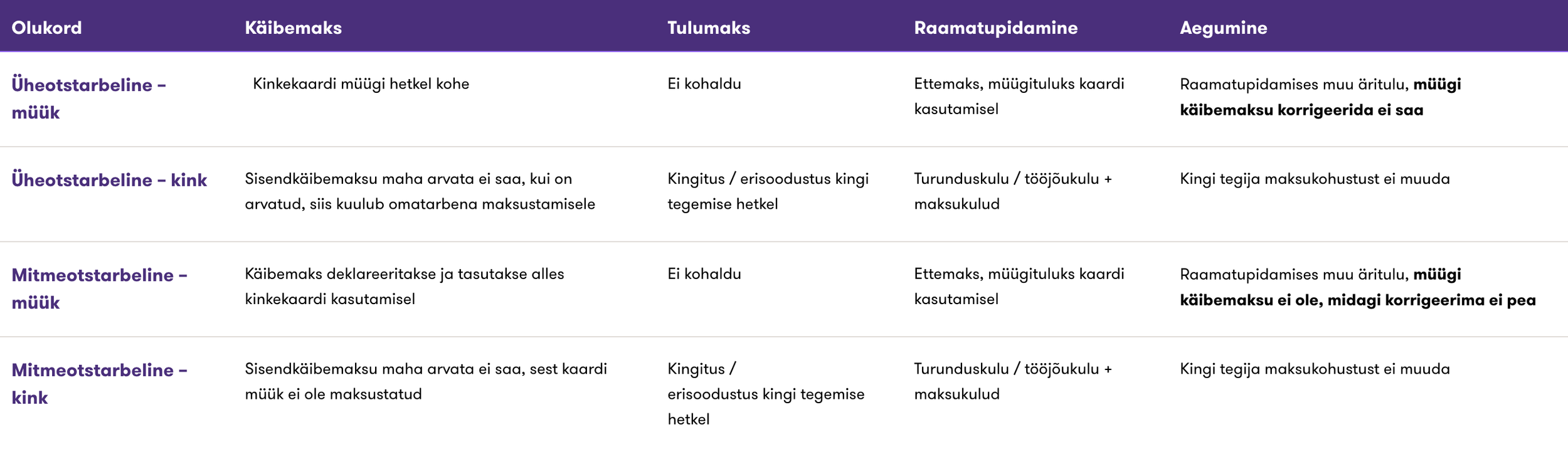 | Olukord | Käibemaks | Tulumaks | Raamatupidamine | Aegumine |
|---|---|---|---|---|
| Üheotstarbeline – müük | Kinkekaardi müügi hetkel kohe | Ei kohaldu | Ettemaks, müügituluks kaardi kasutamisel | Raamatupidamises muu äritulu, müügi käibemaksu korrigeerida ei saa |
| Üheotstarbeline – kink | Sisendkäibemaksu maha arvata ei saa, kui on arvatud, siis kuulub omatarbena maksustamisele | Kingitus / erisoodustus kingi tegemise hetkel | Turunduskulu / tööjõukulu + maksukulud | Kingi tegija maksukohustust ei muuda |
| Mitmeotstarbeline – müük | Käibemaks deklareeritakse ja tasutakse alles kinkekaardi kasutamisel | Ei kohaldu | Ettemaks, müügituluks kaardi kasutamisel | Raamatupidamises muu äritulu, müügi käibemaksu ei ole, midagi korrigeerima ei pea |
| Mitmeotstarbeline – kink | Sisendkäibemaksu maha arvata ei saa, sest kaardi müük ei ole maksustatud | Kingitus / erisoodustus kingi tegemise hetkel | Turunduskulu / tööjõukulu + maksukulud | Kingi tegija maksukohustust ei muuda |